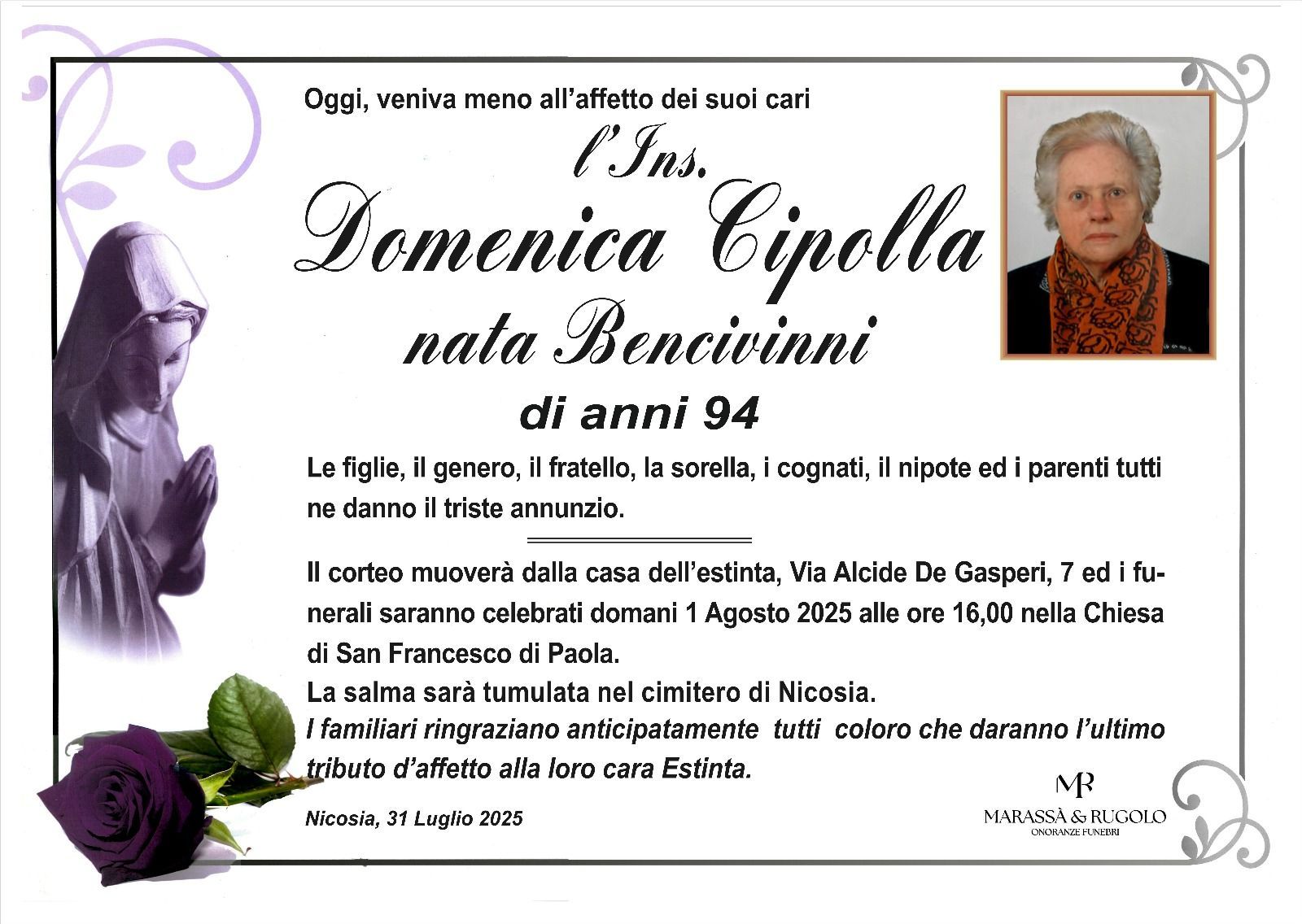 Oggi, veniva meno all'affetto dei suoi cari

l'Ins.

Domenica Cipolla

nata Bencivinni

di anni 94

Le figlie, il genero, il fratello, la sorella, i cognati, il nipote ed i parenti tutti ne danno il triste annunzio.

Il corteo muoverà dalla casa dell'estinta, Via Alcide De Gasperi, 7 ed i funerali saranno celebrati domani 1 Agosto 2025 alle ore 16,00 nella Chiesa di San Francesco di Paola.
La salma sarà tumulata nel cimitero di Nicosia.
I familiari ringraziano anticipatamente tutti coloro che daranno l'ultimo tributo d'affetto alla loro cara Estinta.

Nicosia, 31 Luglio 2025

MR
MARASSÀ & RUGOLO
ONORANZE FUNEBRI